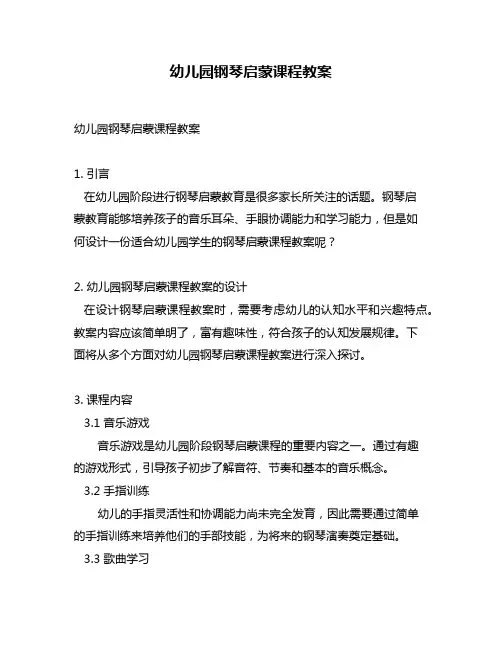 幼儿园钢琴启蒙课程教案

幼儿园钢琴启蒙课程教案

1. 引言
在幼儿园阶段进行钢琴启蒙教育是很多家长所关注的话题。钢琴启蒙教育能够培养孩子的音乐耳朵、手眼协调能力和学习能力，但是如何设计一份适合幼儿园学生的钢琴启蒙课程教案呢？

2. 幼儿园钢琴启蒙课程教案的设计
在设计钢琴启蒙课程教案时，需要考虑幼儿的认知水平和兴趣特点。教案内容应该简单明了，富有趣味性，符合孩子的认知发展规律。下面将从多个方面对幼儿园钢琴启蒙课程教案进行深入探讨。

3. 课程内容
3.1 音乐游戏
音乐游戏是幼儿园阶段钢琴启蒙课程的重要内容之一。通过有趣的游戏形式，引导孩子初步了解音符、节奏和基本的音乐概念。
3.2 手指训练
幼儿的手指灵活性和协调能力尚未完全发育，因此需要通过简单的手指训练来培养他们的手部技能，为将来的钢琴演奏奠定基础。
3.3 歌曲学习